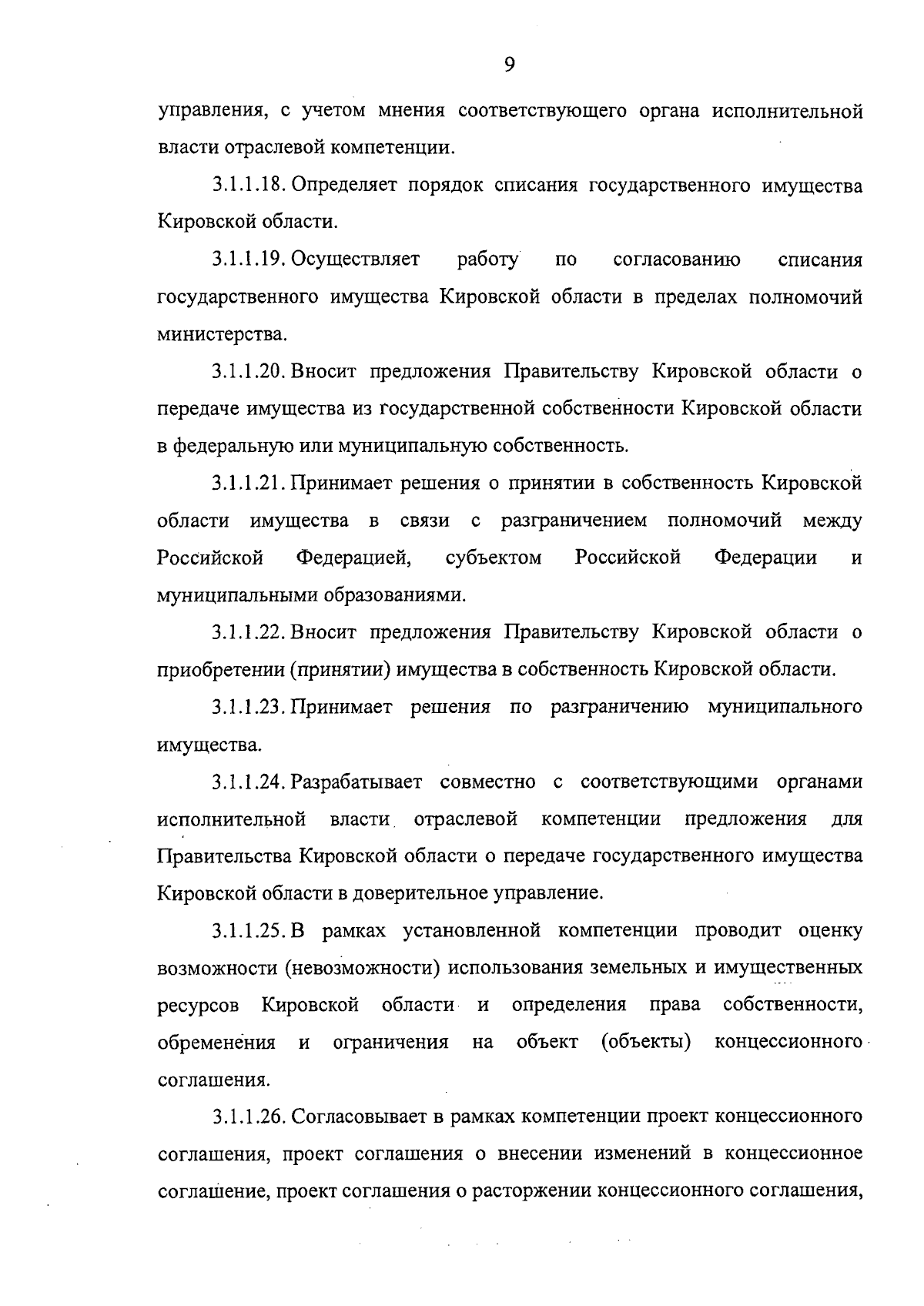 9

управления, с учетом мнения соответствующего органа исполнительной власти отраслевой компетенции.

3.1.1.18. Определяет порядок списания государственного имущества Кировской области.

3.1.1.19. Осуществляет работу по согласованию списания государственного имущества Кировской области в пределах полномочий министерства.

3.1.1.20. Вносит предложения Правительству Кировской области о передаче имущества из государственной собственности Кировской области в федеральную или муниципальную собственность.

3.1.1.21. Принимает решения о принятии в собственность Кировской области имущества в связи с разграничением полномочий между Российской Федерацией, субъектом Российской Федерации и муниципальными образованиями.

3.1.1.22. Вносит предложения Правительству Кировской области о приобретении (принятии) имущества в собственность Кировской области.

3.1.1.23. Принимает решения по разграничению муниципального имущества.

3.1.1.24. Разрабатывает совместно с соответствующими органами исполнительной власти отраслевой компетенции предложения для Правительства Кировской области о передаче государственного имущества Кировской области в доверительное управление.

3.1.1.25. В рамках установленной компетенции проводит оценку возможности (невозможности) использования земельных и имущественных ресурсов Кировской области и определения права собственности, обременения и ограничения на объект (объекты) концессионного соглашения.

3.1.1.26. Согласовывает в рамках компетенции проект концессионного соглашения, проект соглашения о внесении изменений в концессионное соглашение, проект соглашения о расторжении концессионного соглашения,